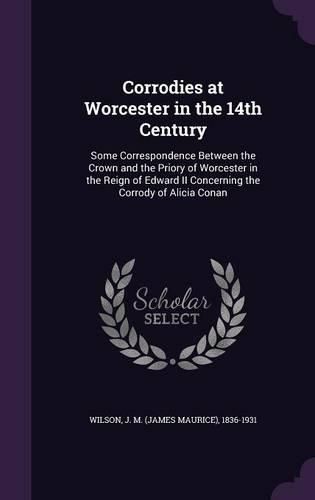 Corrodies at Worcester in the 14th Century

Some Correspondence Between the Crown and the Priory of Worcester in the Reign of Edward II Concerning the Corrody of Alicia Conan

Scholar SELECT

WILSON, J. M. (JAMES MAURICE), 1836-1931